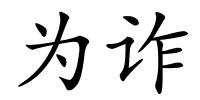 为诈